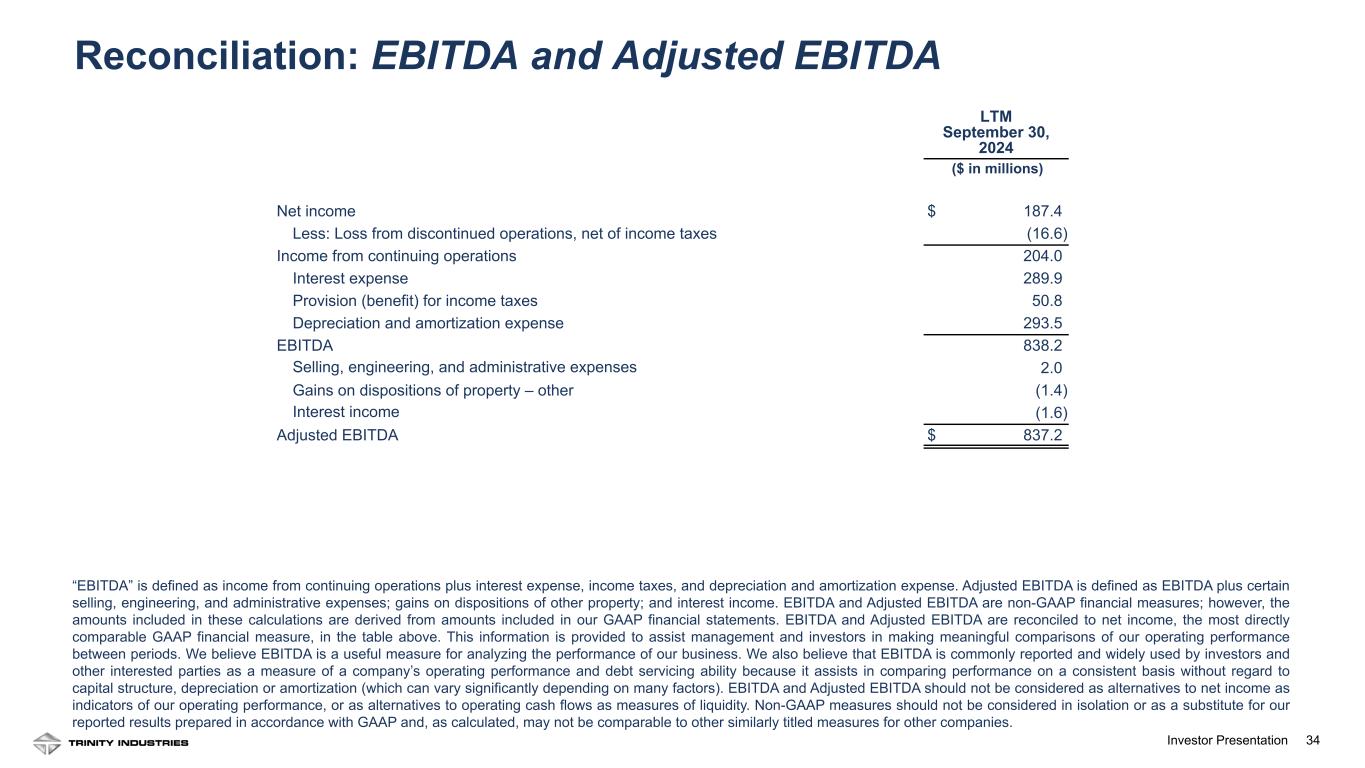 Reconciliation: EBITDA and Adjusted EBITDA

| | LTM September 30, 2024 |
|---|---|
| | ($ in millions) |
| Net income | $ 187.4 |
| Less: Loss from discontinued operations, net of income taxes | (16.6) |
| Income from continuing operations | 204.0 |
| Interest expense | 289.9 |
| Provision (benefit) for income taxes | 50.8 |
| Depreciation and amortization expense | 293.5 |
| EBITDA | 838.2 |
| Selling, engineering, and administrative expenses | 2.0 |
| Gains on dispositions of property – other | (1.4) |
| Interest income | (1.6) |
| Adjusted EBITDA | $ 837.2 |

“EBITDA” is defined as income from continuing operations plus interest expense, income taxes, and depreciation and amortization expense. Adjusted EBITDA is defined as EBITDA plus certain selling, engineering, and administrative expenses; gains on dispositions of other property; and interest income. EBITDA and Adjusted EBITDA are non-GAAP financial measures; however, the amounts included in these calculations are derived from amounts included in our GAAP financial statements. EBITDA and Adjusted EBITDA are reconciled to net income, the most directly comparable GAAP financial measure, in the table above. This information is provided to assist management and investors in making meaningful comparisons of our operating performance between periods. We believe EBITDA is a useful measure for analyzing the performance of our business. We also believe that EBITDA is commonly reported and widely used by investors and other interested parties as a measure of a company’s operating performance and debt servicing ability because it assists in comparing performance on a consistent basis without regard to capital structure, depreciation or amortization (which can vary significantly depending on many factors). EBITDA and Adjusted EBITDA should not be considered as alternatives to net income as indicators of our operating performance, or as alternatives to operating cash flows as measures of liquidity. Non-GAAP measures should not be considered in isolation or as a substitute for our reported results prepared in accordance with GAAP and, as calculated, may not be comparable to other similarly titled measures for other companies.

TRINITY INDUSTRIES

Investor Presentation 34